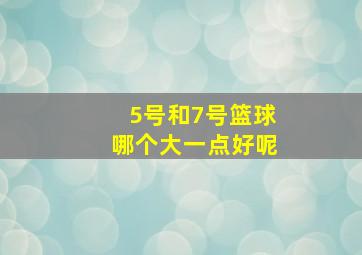 5号和7号篮球
哪个大一点好呢